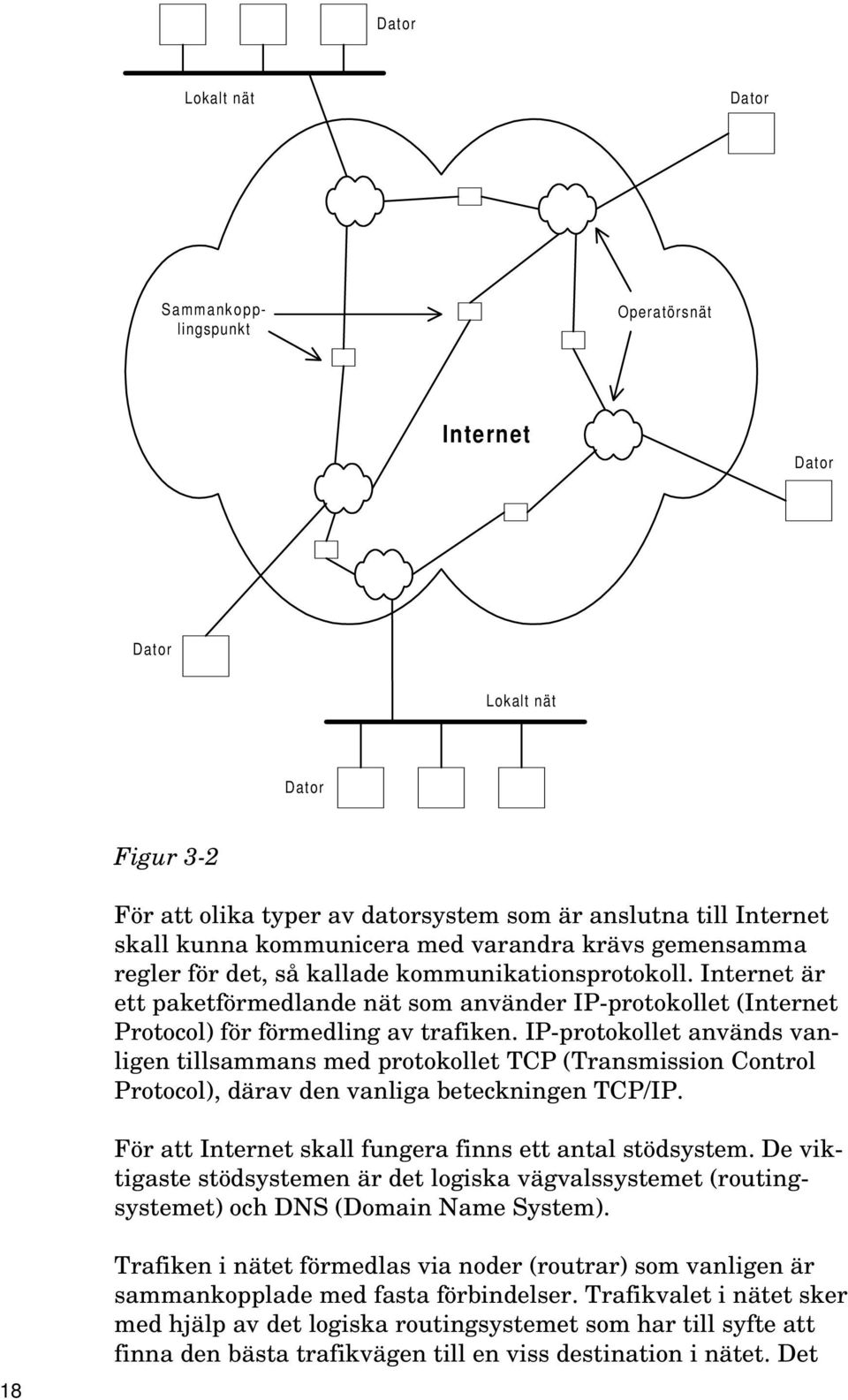 Dator

Lokalt nät

Dator

Sammankopplingspunkt

Operatörsnät

Internet

Dator

Dator

Lokalt nät

Dator

Figur 3-2

För att olika typer av datorsystem som är anslutna till Internet skall kunna kommunicera med varandra krävs gemensamma regler för det, så kallade kommunikationsprotokoll. Internet är ett paketförmedlande nät som använder IP-protokollet (Internet Protocol) för förmedling av trafiken. IP-protokollet används vanligen tillsammans med protokollet TCP (Transmission Control Protocol), därav den vanliga beteckningen TCP/IP.

För att Internet skall fungera finns ett antal stödsystem. De viktigaste stödsystemen är det logiska vägvalssystemet (routingsystemet) och DNS (Domain Name System).

Trafiken i nätet förmedlas via noder (routrar) som vanligen är sammankopplade med fasta förbindelser. Trafikvalet i nätet sker med hjälp av det logiska routingsystemet som har till syfte att finna den bästa trafikvägen till en viss destination i nätet. Det

18